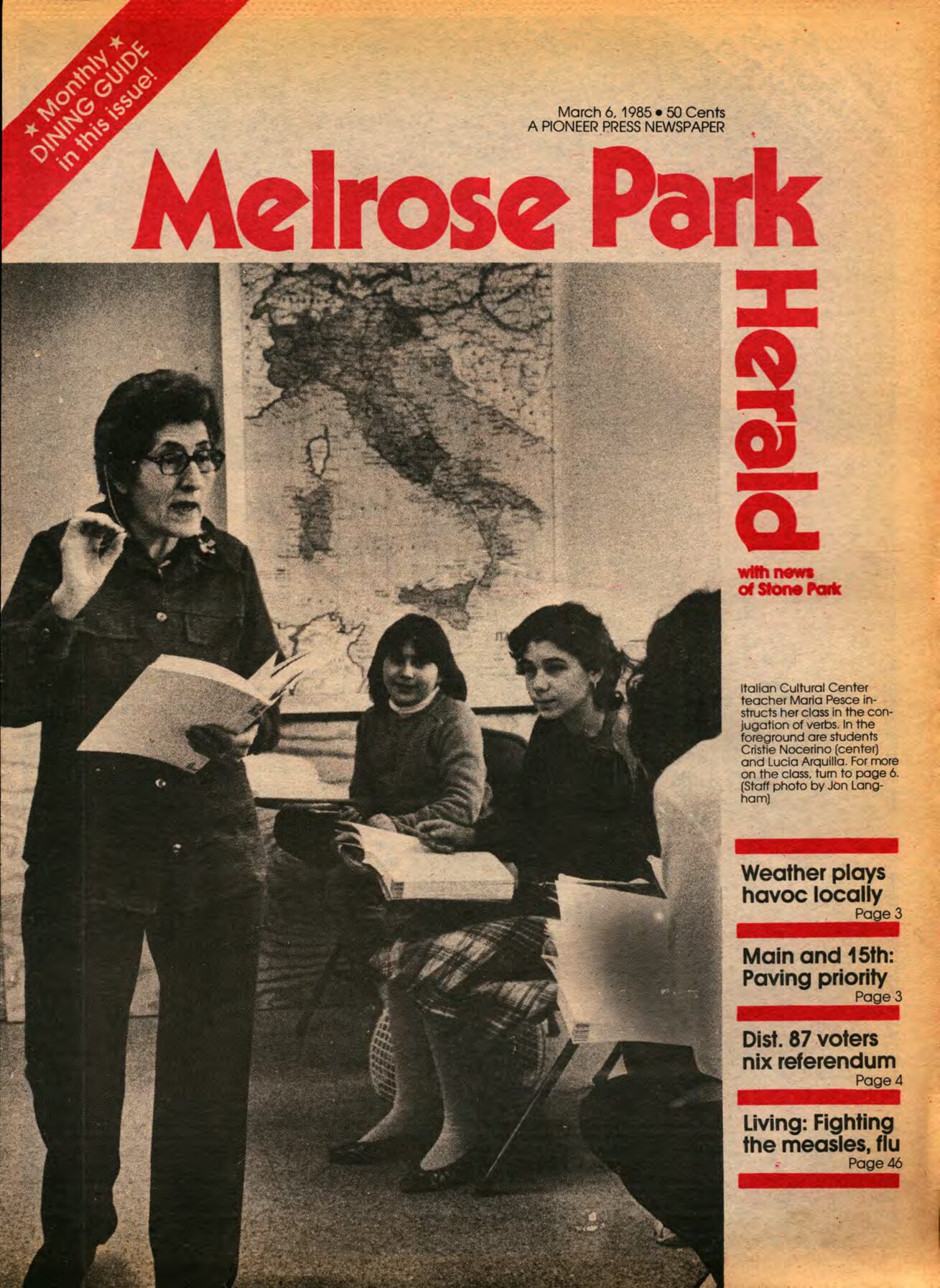 ★ Monthly ★
DINING GUIDE
in this issue!

March 6, 1985 • 50 Cents
A PIONEER PRESS NEWSPAPER

Melrose Park

Herald

with news
of Stone Park

Italian Cultural Center teacher Maria Pesce instructs her class in the conjugation of verbs. In the foreground are students Cristie Nocerino (center) and Lucia Arquilla. For more on the class, turn to page 6. (Staff photo by Jon Langham)

Weather plays havoc locally
Page 3

Main and 15th: Paving priority
Page 3

Dist. 87 voters nix referendum
Page 4

Living: Fighting the measles, flu
Page 46